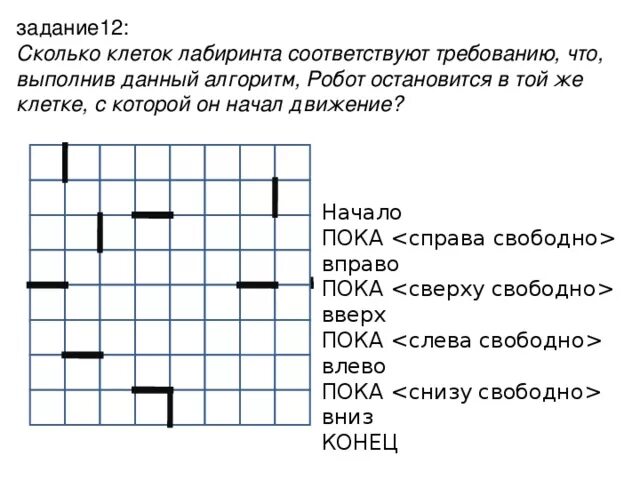 задание12:
Сколько клеток лабиринта соответствуют требованию, что, выполнив данный алгоритм, Робот остановится в той же клетке, с которой он начал движение?

Начало
ПОКА <справа свободно>
вправо
ПОКА <сверху свободно>
вверх
ПОКА <слева свободно>
влево
ПОКА <снизу свободно>
вниз
КОНЕЦ